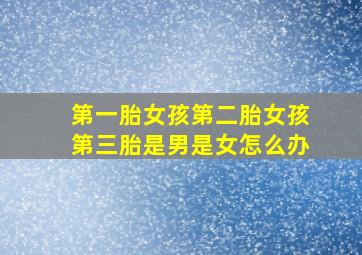 第一胎女孩第二胎女孩
第三胎是男是女怎么办